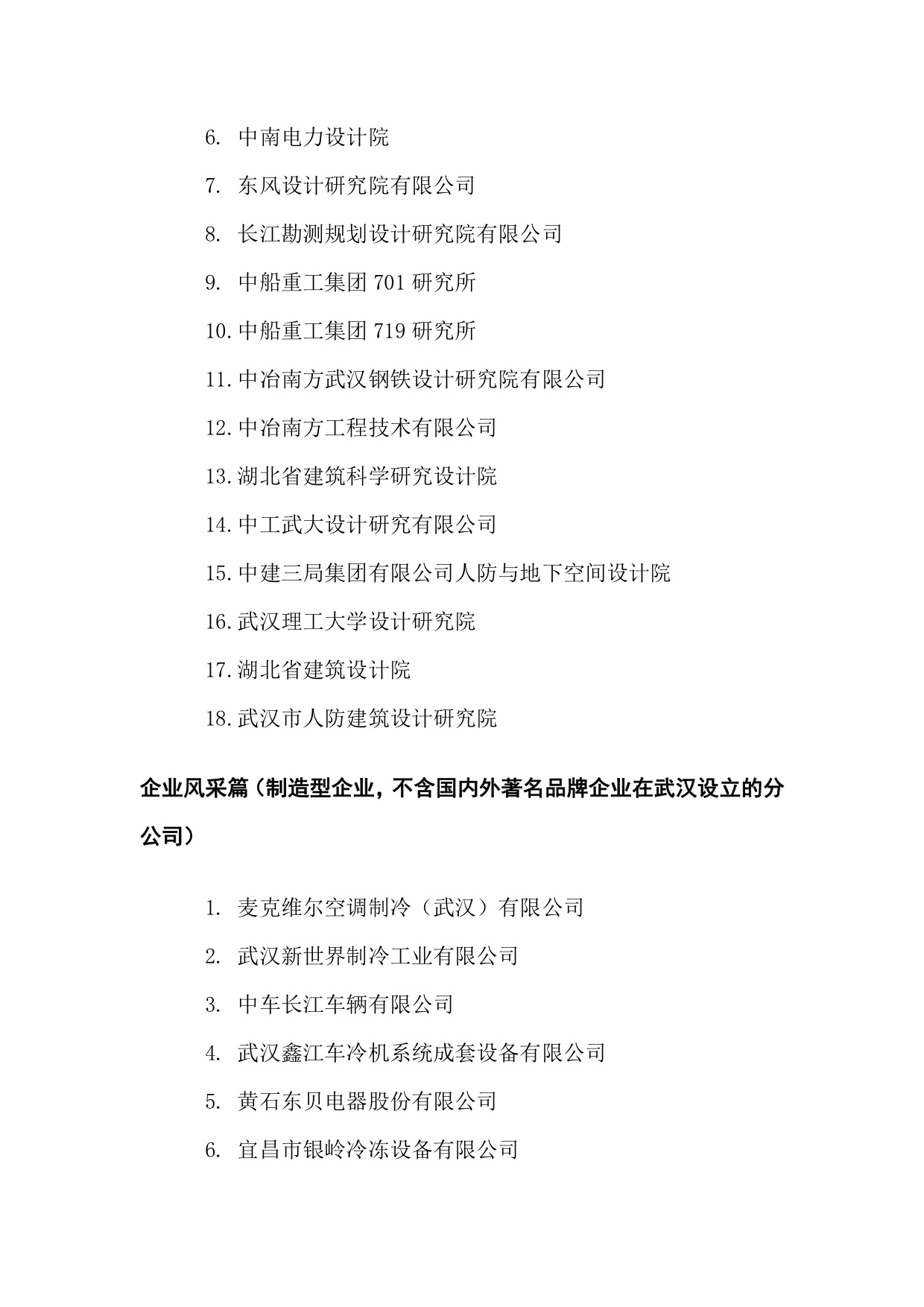 6. 中南电力设计院

7. 东风设计研究院有限公司

8. 长江勘测规划设计研究院有限公司

9. 中船重工集团 701 研究所

10. 中船重工集团 719 研究所

11. 中冶南方武汉钢铁设计研究院有限公司

12. 中冶南方工程技术有限公司

13. 湖北省建筑科学研究设计院

14. 中工武大设计研究有限公司

15. 中建三局集团有限公司人防与地下空间设计院

16. 武汉理工大学设计研究院

17. 湖北省建筑设计院

18. 武汉市人防建筑设计研究院

企业风采篇（制造型企业，不含国内外著名品牌企业在武汉设立的分公司）

1. 麦克维尔空调制冷（武汉）有限公司

2. 武汉新世界制冷工业有限公司

3. 中车长江车辆有限公司

4. 武汉鑫江车冷机系统成套设备有限公司

5. 黄石东贝电器股份有限公司

6. 宜昌市银岭冷冻设备有限公司